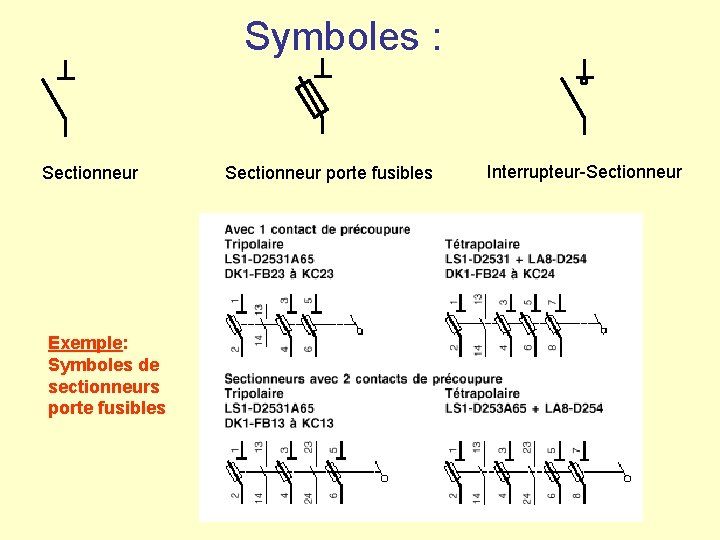 Symboles :

Sectionneur

Sectionneur porte fusibles

Interrupteur-Sectionneur

Exemple: Symboles de sectionneurs porte fusibles

Avec 1 contact de précoupure

Tripolaire
LS1-D2531A65
DK1-FB23 à KC23

1 13 3 5
2 14 4 6

Tétrapolaire
LS1-D2531 + LA8-D254
DK1-FB24 à KC24

1 13 3 5 7
2 14 4 6 8

Sectionneurs avec 2 contacts de précoupure

Tripolaire
LS1-D2531A65
DK1-FB13 à KC13

1 13 3 23 5
2 14 4 24 6

Tétrapolaire
LS1-D253A65 + LA8-D254

1 13 3 23 5 7
2 14 4 24 6 8